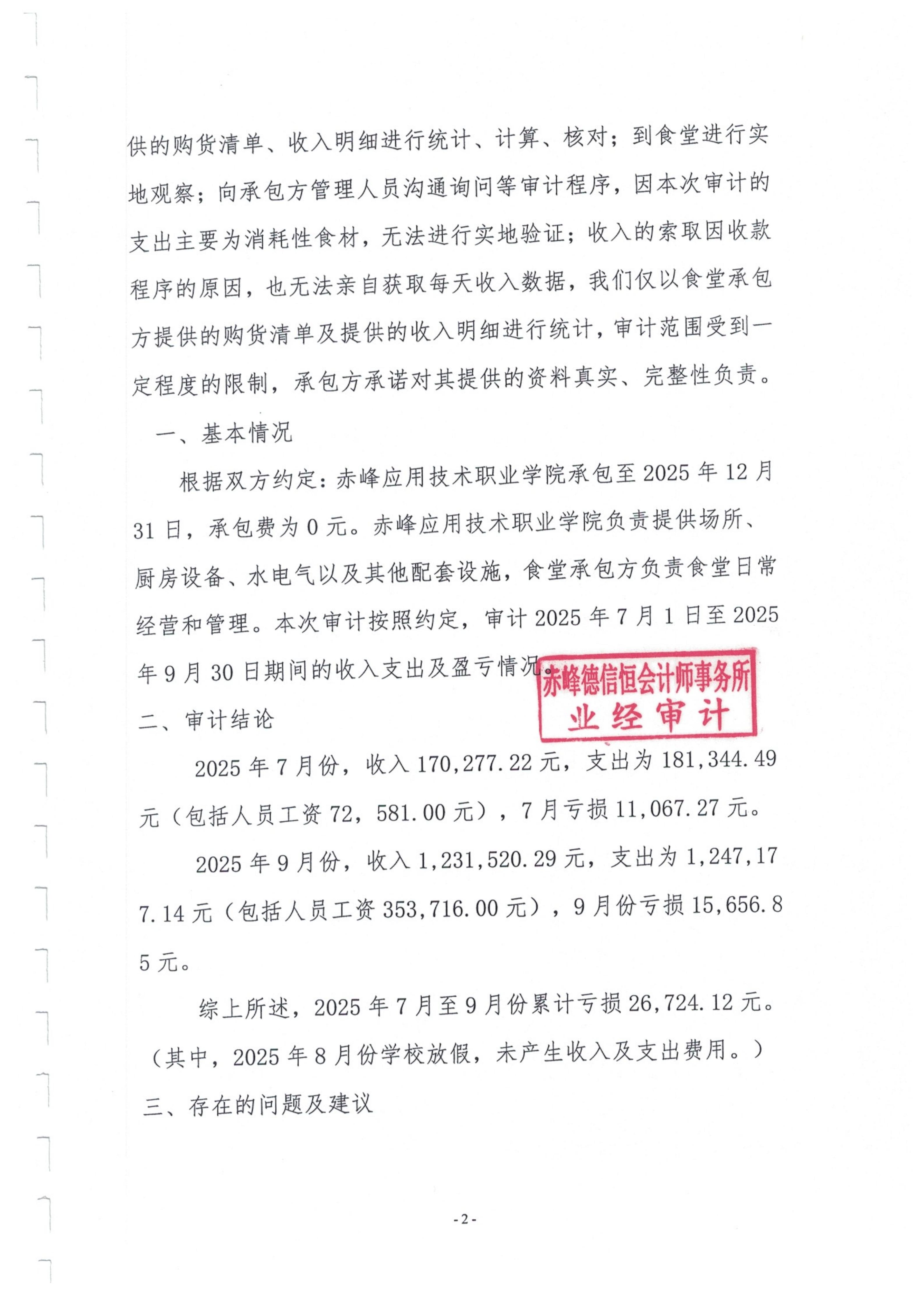 供的购货清单、收入明细进行统计、计算、核对；到食堂进行实地观察；向承包方管理人员沟通询问等审计程序，因本次审计的支出主要为消耗性食材，无法进行实地验证；收入的索取因收款程序的原因，也无法亲自获取每天收入数据，我们仅以食堂承包方提供的购货清单及提供的收入明细进行统计，审计范围受到一定程度的限制，承包方承诺对其提供的资料真实、完整性负责。

一、基本情况

根据双方约定：赤峰应用技术职业学院承包至 2025 年 12 月 31 日，承包费为 0 元。赤峰应用技术职业学院负责提供场所、厨房设备、水电气以及其他配套设施，食堂承包方负责食堂日常经营和管理。本次审计按照约定，审计 2025 年 7 月 1 日至 2025 年 9 月 30 日期间的收入支出及盈亏情况。

赤峰德信恒会计师事务所
业 经 审 计

二、审计结论

2025 年 7 月份，收入 170,277.22 元，支出为 181,344.49 元（包括人员工资 72，581.00 元），7 月亏损 11,067.27 元。

2025 年 9 月份，收入 1,231,520.29 元，支出为 1,247,177.14 元（包括人员工资 353,716.00 元），9 月份亏损 15,656.85 元。

综上所述，2025 年 7 月至 9 月份累计亏损 26,724.12 元。（其中，2025 年 8 月份学校放假，未产生收入及支出费用。）

三、存在的问题及建议

- 2 -